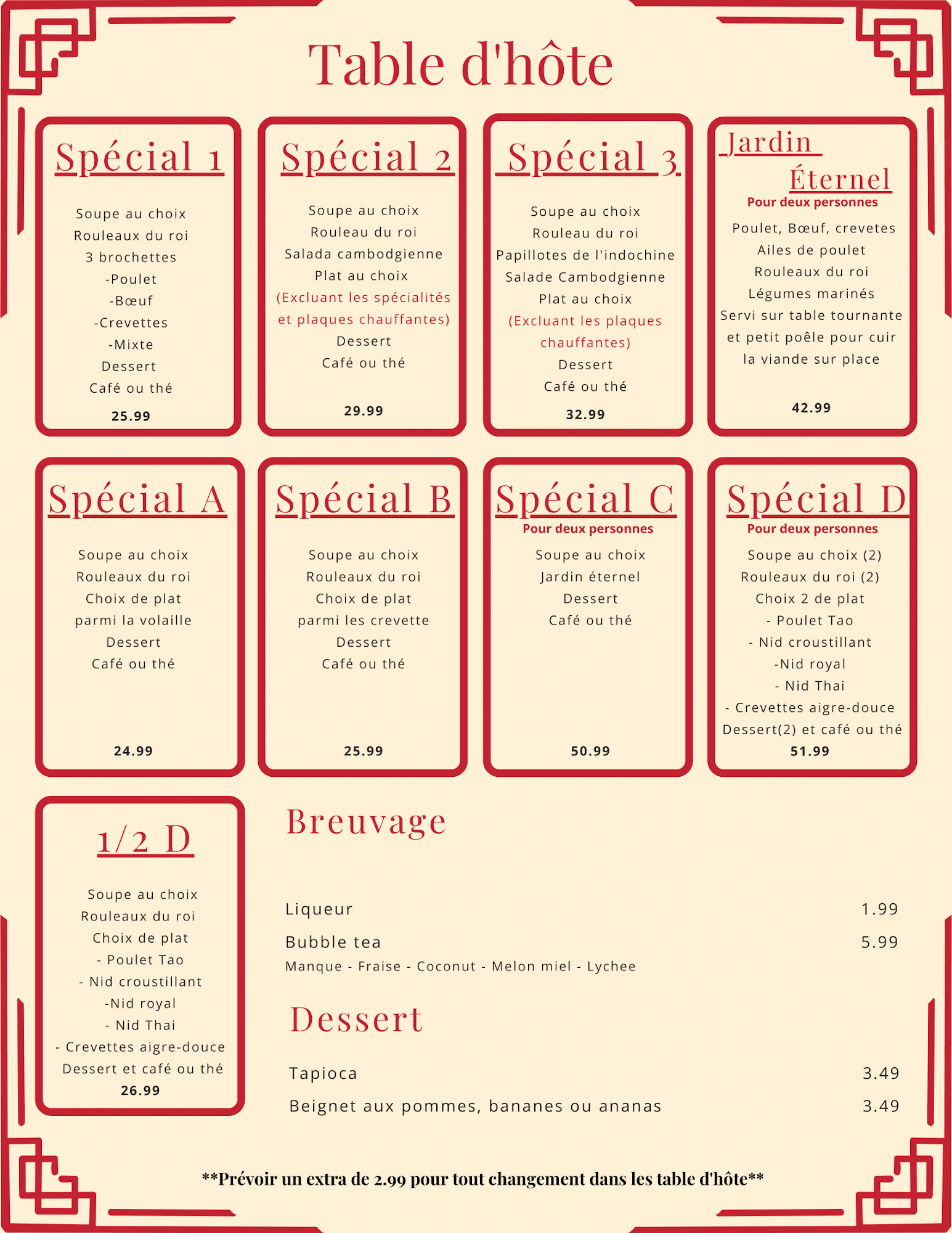 Table d'hôte

Spécial 1

Soupe au choix
Rouleaux du roi
3 brochettes
-Poulet
-Bœuf
-Crevettes
-Mixte
Dessert
Café ou thé

25.99

Spécial 2

Soupe au choix
Rouleau du roi
Salada cambodgienne
Plat au choix
(Excluant les spécialités et plaques chauffantes)
Dessert
Café ou thé

29.99

Spécial 3

Soupe au choix
Rouleau du roi
Papillotes de l'indochine
Salade Cambodgienne
Plat au choix
(Excluant les plaques chauffantes)
Dessert
Café ou thé

32.99

Jardin Éternel
Pour deux personnes

Poulet, Bœuf, crevetes
Ailes de poulet
Rouleaux du roi
Légumes marinés
Servi sur table tournante et petit poêle pour cuir la viande sur place

42.99

Spécial A

Soupe au choix
Rouleaux du roi
Choix de plat
parmi la volaille
Dessert
Café ou thé

24.99

Spécial B

Soupe au choix
Rouleaux du roi
Choix de plat
parmi les crevette
Dessert
Café ou thé

25.99

Spécial C
Pour deux personnes

Soupe au choix
Jardin éternel
Dessert
Café ou thé

50.99

Spécial D
Pour deux personnes

Soupe au choix (2)
Rouleaux du roi (2)
Choix 2 de plat
- Poulet Tao
- Nid croustillant
-Nid royal
- Nid Thai
- Crevettes aigre-douce
Dessert(2) et café ou thé
51.99

1/2 D

Soupe au choix
Rouleaux du roi
Choix de plat
- Poulet Tao
- Nid croustillant
-Nid royal
- Nid Thai
- Crevettes aigre-douce
Dessert et café ou thé
26.99

Breuvage

Liqueur 1.99
Bubble tea 5.99
Manque - Fraise - Coconut - Melon miel - Lychee

Dessert

Tapioca 3.49
Beignet aux pommes, bananes ou ananas 3.49

**Prévoir un extra de 2.99 pour tout changement dans les table d'hôte**